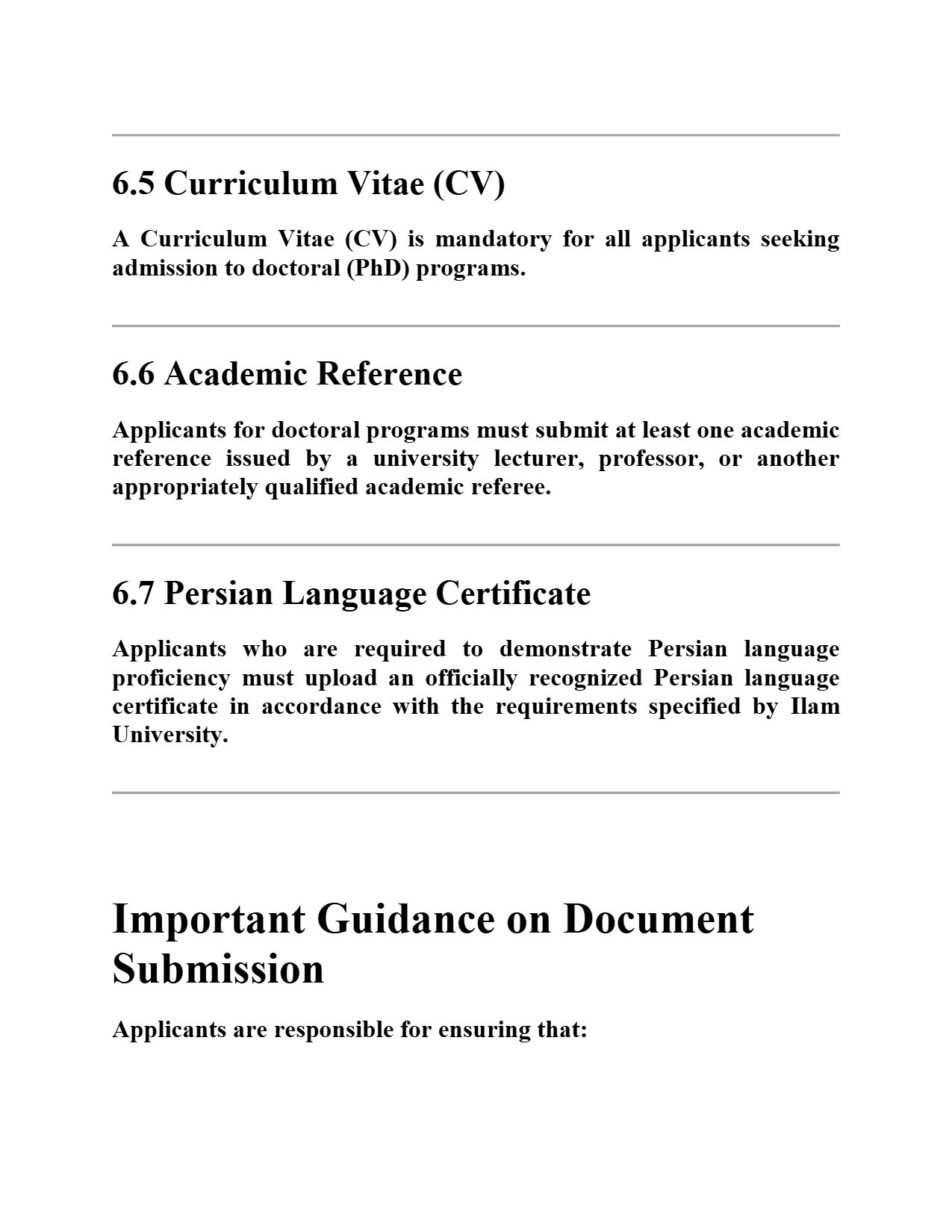 6.5 Curriculum Vitae (CV)

A Curriculum Vitae (CV) is mandatory for all applicants seeking admission to doctoral (PhD) programs.

6.6 Academic Reference

Applicants for doctoral programs must submit at least one academic reference issued by a university lecturer, professor, or another appropriately qualified academic referee.

6.7 Persian Language Certificate

Applicants who are required to demonstrate Persian language proficiency must upload an officially recognized Persian language certificate in accordance with the requirements specified by Ilam University.

Important Guidance on Document Submission

Applicants are responsible for ensuring that: